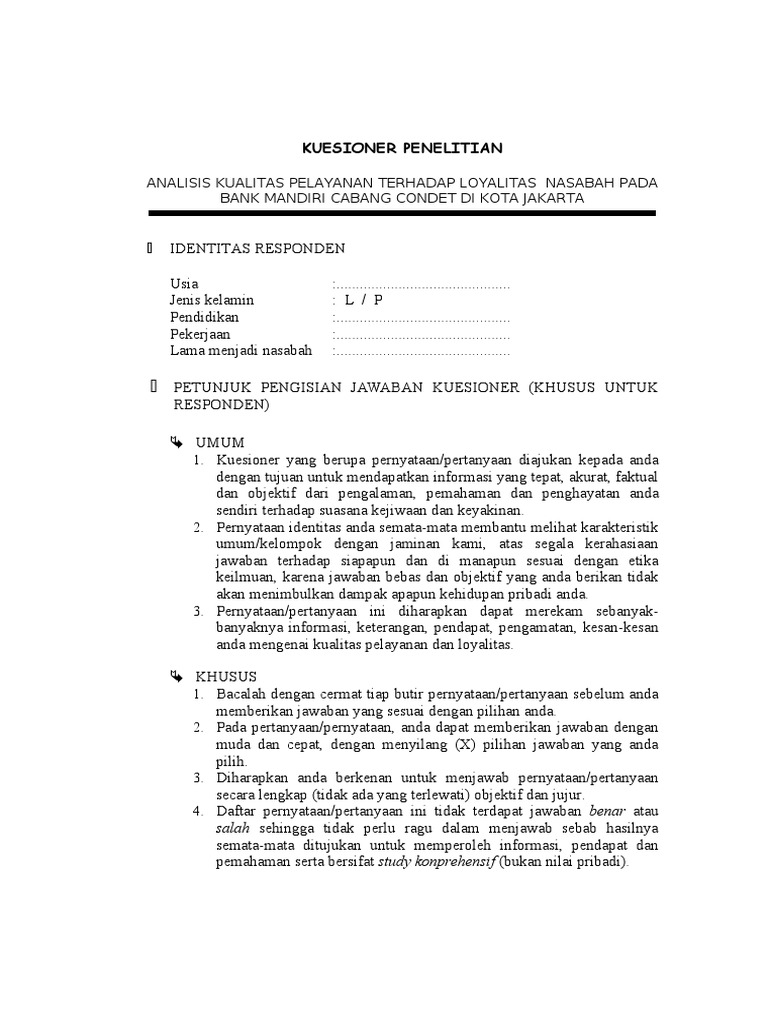 KUESIONER PENELITIAN

ANALISIS KUALITAS PELAYANAN TERHADAP LOYALITAS NASABAH PADA BANK MANDIRI CABANG CONDET DI KOTA JAKARTA

IDENTITAS RESPONDEN

Usia :.............................................
Jenis kelamin : L / P
Pendidikan :.............................................
Pekerjaan :.............................................
Lama menjadi nasabah :.............................................

PETUNJUK PENGISIAN JAWABAN KUESIONER (KHUSUS UNTUK RESPONDEN)

UMUM
1. Kuesioner yang berupa pernyataan/pertanyaan diajukan kepada anda dengan tujuan untuk mendapatkan informasi yang tepat, akurat, faktual dan objektif dari pengalaman, pemahaman dan penghayatan anda sendiri terhadap suasana kejiwaan dan keyakinan.
2. Pernyataan identitas anda semata-mata membantu melihat karakteristik umum/kelompok dengan jaminan kami, atas segala kerahasiaan jawaban terhadap siapapun dan di manapun sesuai dengan etika keilmuan, karena jawaban bebas dan objektif yang anda berikan tidak akan menimbulkan dampak apapun kehidupan pribadi anda.
3. Pernyataan/pertanyaan ini diharapkan dapat merekam sebanyak-banyaknya informasi, keterangan, pendapat, pengamatan, kesan-kesan anda mengenai kualitas pelayanan dan loyalitas.

KHUSUS
1. Bacalah dengan cermat tiap butir pernyataan/pertanyaan sebelum anda memberikan jawaban yang sesuai dengan pilihan anda.
2. Pada pertanyaan/pernyataan, anda dapat memberikan jawaban dengan muda dan cepat, dengan menyilang (X) pilihan jawaban yang anda pilih.
3. Diharapkan anda berkenan untuk menjawab pernyataan/pertanyaan secara lengkap (tidak ada yang terlewati) objektif dan jujur.
4. Daftar pernyataan/pertanyaan ini tidak terdapat jawaban benar atau salah sehingga tidak perlu ragu dalam menjawab sebab hasilnya semata-mata ditujukan untuk memperoleh informasi, pendapat dan pemahaman serta bersifat study konprehensif (bukan nilai pribadi).